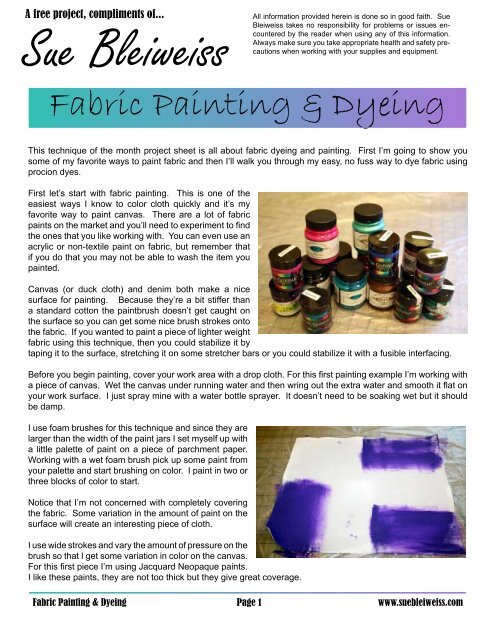 A free project, compliments of...

Sue Bleiweiss

All information provided herein is done so in good faith. Sue Bleiweiss takes no responsibility for problems or issues encountered by the reader when using any of this information. Always make sure you take appropriate health and safety precautions when working with your supplies and equipment.

Fabric Painting & Dyeing

This technique of the month project sheet is all about fabric dyeing and painting. First I'm going to show you some of my favorite ways to paint fabric and then I'll walk you through my easy, no fuss way to dye fabric using procion dyes.

First let's start with fabric painting. This is one of the easiest ways I know to color cloth quickly and it's my favorite way to paint canvas. There are a lot of fabric paints on the market and you'll need to experiment to find the ones that you like working with. You can even use an acrylic or non-textile paint on fabric, but remember that if you do that you may not be able to wash the item you painted.

Canvas (or duck cloth) and denim both make a nice surface for painting. Because they're a bit stiffer than a standard cotton the paintbrush doesn't get caught on the surface so you can get some nice brush strokes onto the fabric. If you wanted to paint a piece of lighter weight fabric using this technique, then you could stabilize it by taping it to the surface, stretching it on some stretcher bars or you could stabilize it with a fusible interfacing.

Before you begin painting, cover your work area with a drop cloth. For this first painting example I'm working with a piece of canvas. Wet the canvas under running water and then wring out the extra water and smooth it flat on your work surface. I just spray mine with a water bottle sprayer. It doesn't need to be soaking wet but it should be damp.

I use foam brushes for this technique and since they are larger than the width of the paint jars I set myself up with a little palette of paint on a piece of parchment paper. Working with a wet foam brush pick up some paint from your palette and start brushing on color. I paint in two or three blocks of color to start.

Notice that I'm not concerned with completely covering the fabric. Some variation in the amount of paint on the surface will create an interesting piece of cloth.

I use wide strokes and vary the amount of pressure on the brush so that I get some variation in color on the canvas. For this first piece I'm using Jacquard Neopaque paints. I like these paints, they are not too thick but they give great coverage.

Fabric Painting & Dyeing Page 1 www.suebleiweiss.com